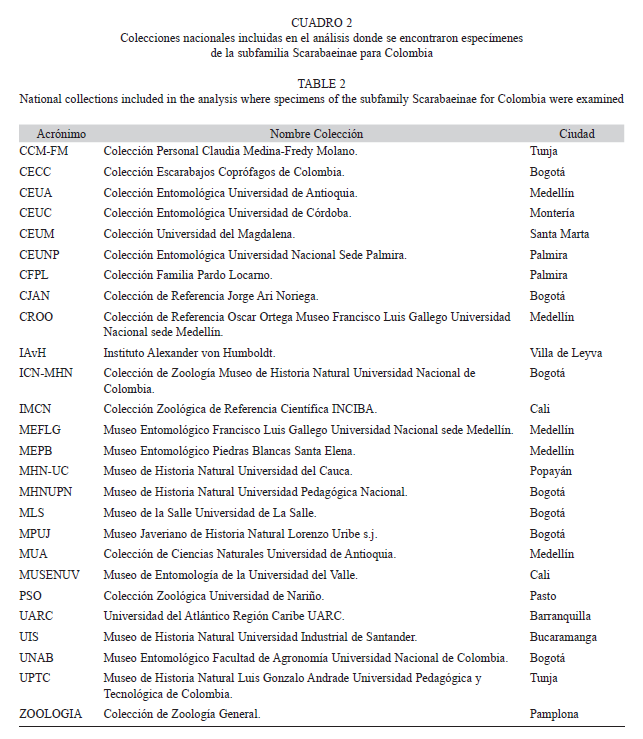 CUADRO 2
Colecciones nacionales incluidas en el análisis donde se encontraron especímenes de la subfamilia Scarabaeinae para Colombia

TABLE 2
National collections included in the analysis where specimens of the subfamily Scarabaeinae for Colombia were examined

| Acrónimo | Nombre Colección | Ciudad |
|---|---|---|
| CCM-FM | Colección Personal Claudia Medina-Fredy Molano. | Tunja |
| CECC | Colección Escarabajos Coprófagos de Colombia. | Bogotá |
| CEUA | Colección Entomológica Universidad de Antioquia. | Medellín |
| CEUC | Colección Entomológica Universidad de Córdoba. | Montería |
| CEUM | Colección Universidad del Magdalena. | Santa Marta |
| CEUNP | Colección Entomológica Universidad Nacional Sede Palmira. | Palmira |
| CFPL | Colección Familia Pardo Locarno. | Palmira |
| CJAN | Colección de Referencia Jorge Ari Noriega. | Bogotá |
| CROO | Colección de Referencia Oscar Ortega Museo Francisco Luis Gallego Universidad Nacional sede Medellín. | Medellín |
| IAvH | Instituto Alexander von Humboldt. | Villa de Leyva |
| ICN-MHN | Colección de Zoología Museo de Historia Natural Universidad Nacional de Colombia. | Bogotá |
| IMCN | Colección Zoológica de Referencia Científica INCIBA. | Cali |
| MEFLG | Museo Entomológico Francisco Luis Gallego Universidad Nacional sede Medellín. | Medellín |
| MEPB | Museo Entomológico Piedras Blancas Santa Elena. | Medellín |
| MHN-UC | Museo de Historia Natural Universidad del Cauca. | Popayán |
| MHNUPN | Museo de Historia Natural Universidad Pedagógica Nacional. | Bogotá |
| MLS | Museo de la Salle Universidad de La Salle. | Bogotá |
| MPUJ | Museo Javeriano de Historia Natural Lorenzo Uribe s.j. | Bogotá |
| MUA | Colección de Ciencias Naturales Universidad de Antioquia. | Medellín |
| MUSENUV | Museo de Entomología de la Universidad del Valle. | Cali |
| PSO | Colección Zoológica Universidad de Nariño. | Pasto |
| UARC | Universidad del Atlántico Región Caribe UARC. | Barranquilla |
| UIS | Museo de Historia Natural Universidad Industrial de Santander. | Bucaramanga |
| UNAB | Museo Entomológico Facultad de Agronomía Universidad Nacional de Colombia. | Bogotá |
| UPTC | Museo de Historia Natural Luis Gonzalo Andrade Universidad Pedagógica y Tecnológica de Colombia. | Tunja |
| ZOOLOGIA | Colección de Zoología General. | Pamplona |